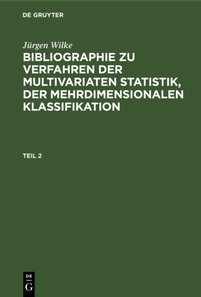 DE GRUYTER

Jürgen Wilke

BIBLIOGRAPHIE ZU VERFAHREN DER MULTIVARIATEN STATISTIK, DER MEHRDIMENSIONALEN KLASSIFIKATION

TEIL 2

DE G